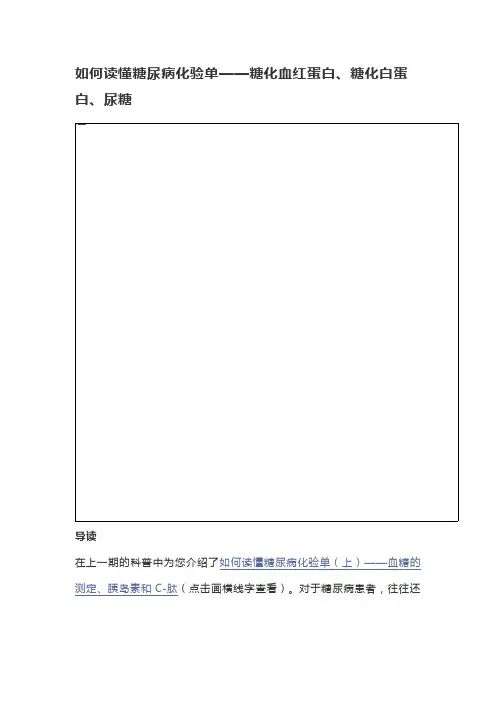 如何读懂糖尿病化验单——糖化血红蛋白、糖化白蛋白、尿糖

导读

在上一期的科普中为您介绍了如何读懂糖尿病化验单（上）——血糖的测定、胰岛素和C-肽（点击画横线字查看）。对于糖尿病患者，往往还